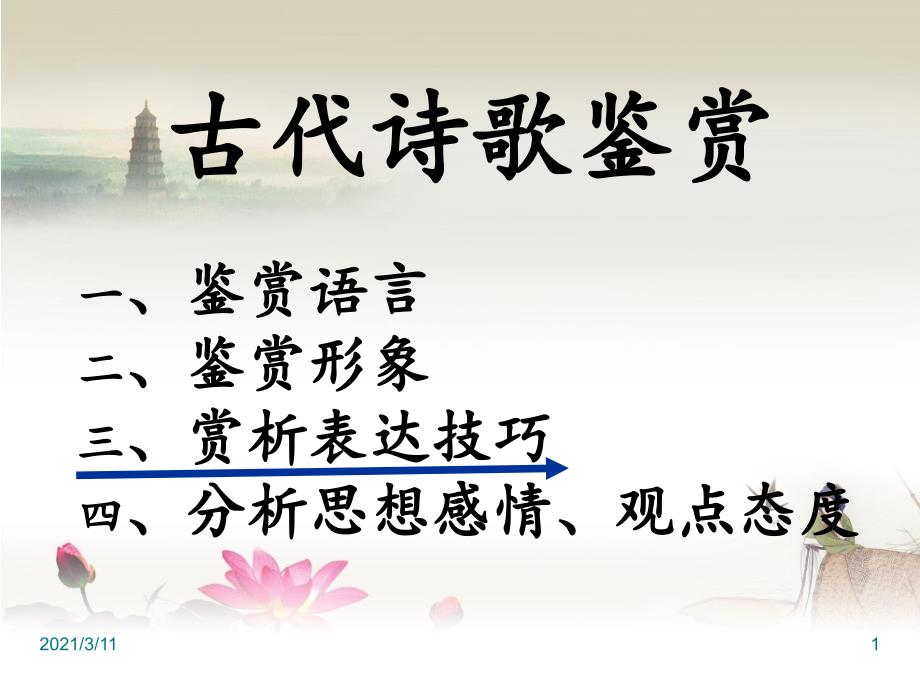 古代诗歌鉴赏

一、鉴赏语言
二、鉴赏形象
三、赏析表达技巧
四、分析思想感情、观点态度

2021/3/11

1